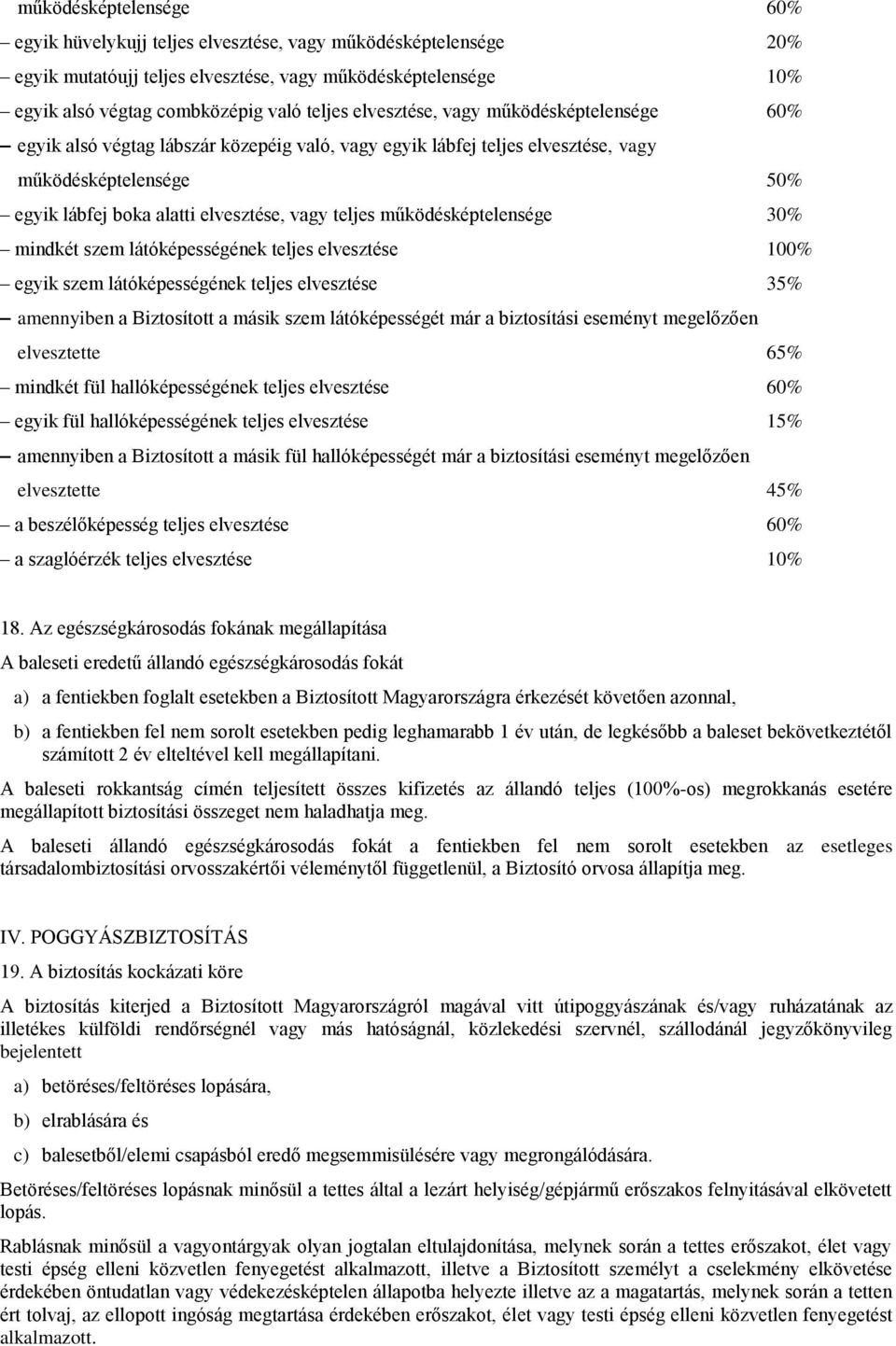 működésképtelensége 60%

– egyik hüvelykujj teljes elvesztése, vagy működésképtelensége 20%

– egyik mutatóujj teljes elvesztése, vagy működésképtelensége 10%

– egyik alsó végtag combközépig való teljes elvesztése, vagy működésképtelensége 60%

– egyik alsó végtag lábszár közepéig való, vagy egyik lábfej teljes elvesztése, vagy működésképtelensége 50%

– egyik lábfej boka alatti elvesztése, vagy teljes működésképtelensége 30%

– mindkét szem látóképességének teljes elvesztése 100%

– egyik szem látóképességének teljes elvesztése 35%

– amennyiben a Biztosított a másik szem látóképességét már a biztosítási eseményt megelőzően elvesztette 65%

– mindkét fül hallóképességének teljes elvesztése 60%

– egyik fül hallóképességének teljes elvesztése 15%

– amennyiben a Biztosított a másik fül hallóképességét már a biztosítási eseményt megelőzően elvesztette 45%

– a beszélőképesség teljes elvesztése 60%

– a szaglóérzék teljes elvesztése 10%

18. Az egészségkárosodás fokának megállapítása

A baleseti eredetű állandó egészségkárosodás fokát

a) a fentiekben foglalt esetekben a Biztosított Magyarországra érkezését követően azonnal,

b) a fentiekben fel nem sorolt esetekben pedig leghamarabb 1 év után, de legkésőbb a baleset bekövetkeztétől számított 2 év elteltével kell megállapítani.

A baleseti rokkantság címén teljesített összes kifizetés az állandó teljes (100%-os) megrokkanás esetére megállapított biztosítási összeget nem haladhatja meg.

A baleseti állandó egészségkárosodás fokát a fentiekben fel nem sorolt esetekben az esetleges társadalombiztosítási orvosszakértői véleménytől függetlenül, a Biztosító orvosa állapítja meg.

IV. POGGYÁSZBIZTOSÍTÁS

19. A biztosítás kockázati köre

A biztosítás kiterjed a Biztosított Magyarországról magával vitt útipoggyászának és/vagy ruházatának az illetékes külföldi rendőrségnél vagy más hatóságnál, közlekedési szervnél, szállodánál jegyzőkönyvileg bejelentett

a) betöréses/feltöréses lopására,

b) elrablására és

c) balesetből/elemi csapásból eredő megsemmisülésére vagy megrongálódására.

Betöréses/feltöréses lopásnak minősül a tettes által a lezárt helyiség/gépjármű erőszakos felnyitásával elkövetett lopás.

Rablásnak minősül a vagyontárgyak olyan jogtalan eltulajdonítása, melynek során a tettes erőszakot, élet vagy testi épség elleni közvetlen fenyegetést alkalmazott, illetve a Biztosított személyt a cselekmény elkövetése érdekében öntudatlan vagy védekezésképtelen állapotba helyezte illetve az a magatartás, melynek során a tetten ért tolvaj, az ellopott ingóság megtartása érdekében erőszakot, élet vagy testi épség elleni közvetlen fenyegetést alkalmazott.